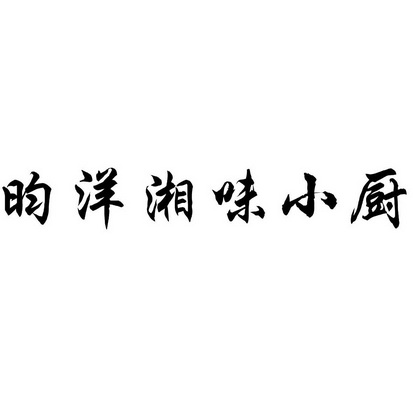 昀洋湘味小厨